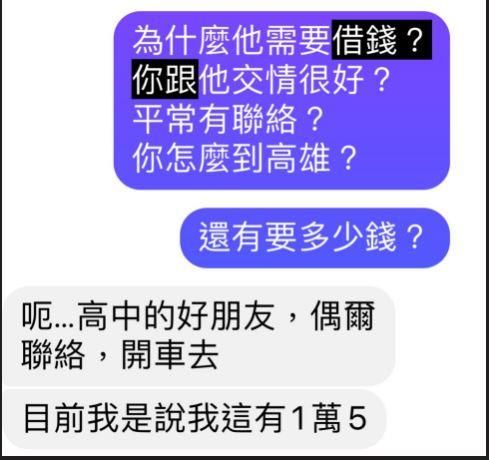 為什麼他需要借錢？
你跟他交情很好？
平常有聯絡？
你怎麼到高雄？

還有要多少錢？

呃...高中的好朋友，偶爾聯絡，開車去

目前我是說我這有1萬5